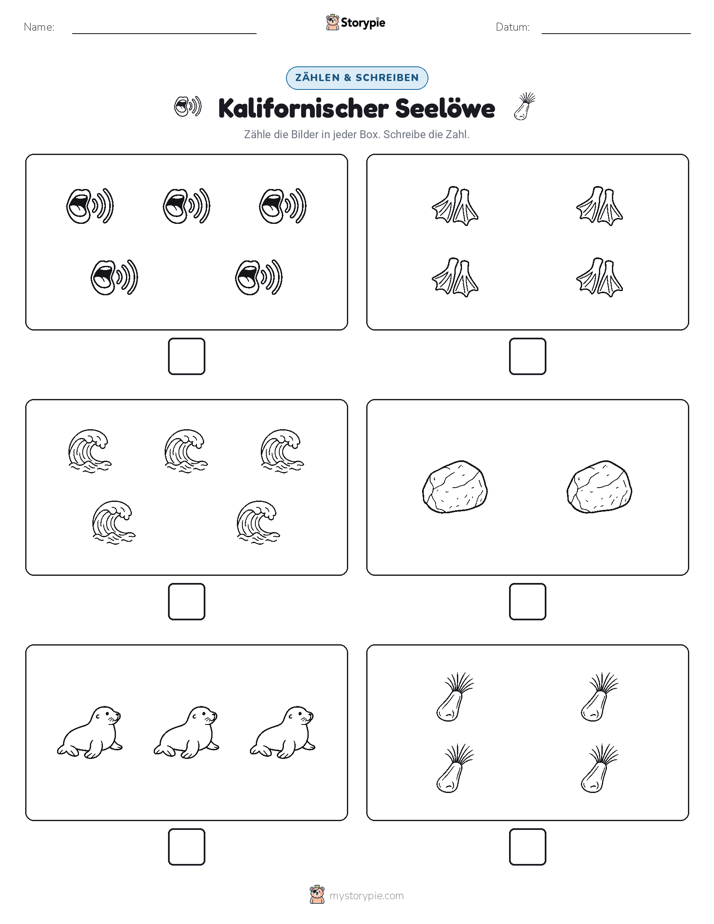 Name:

Storypie

Datum:

ZÄHLEN & SCHREIBEN

Kalifornischer Seelöwe

Zähle die Bilder in jeder Box. Schreibe die Zahl.

mystorypie.com